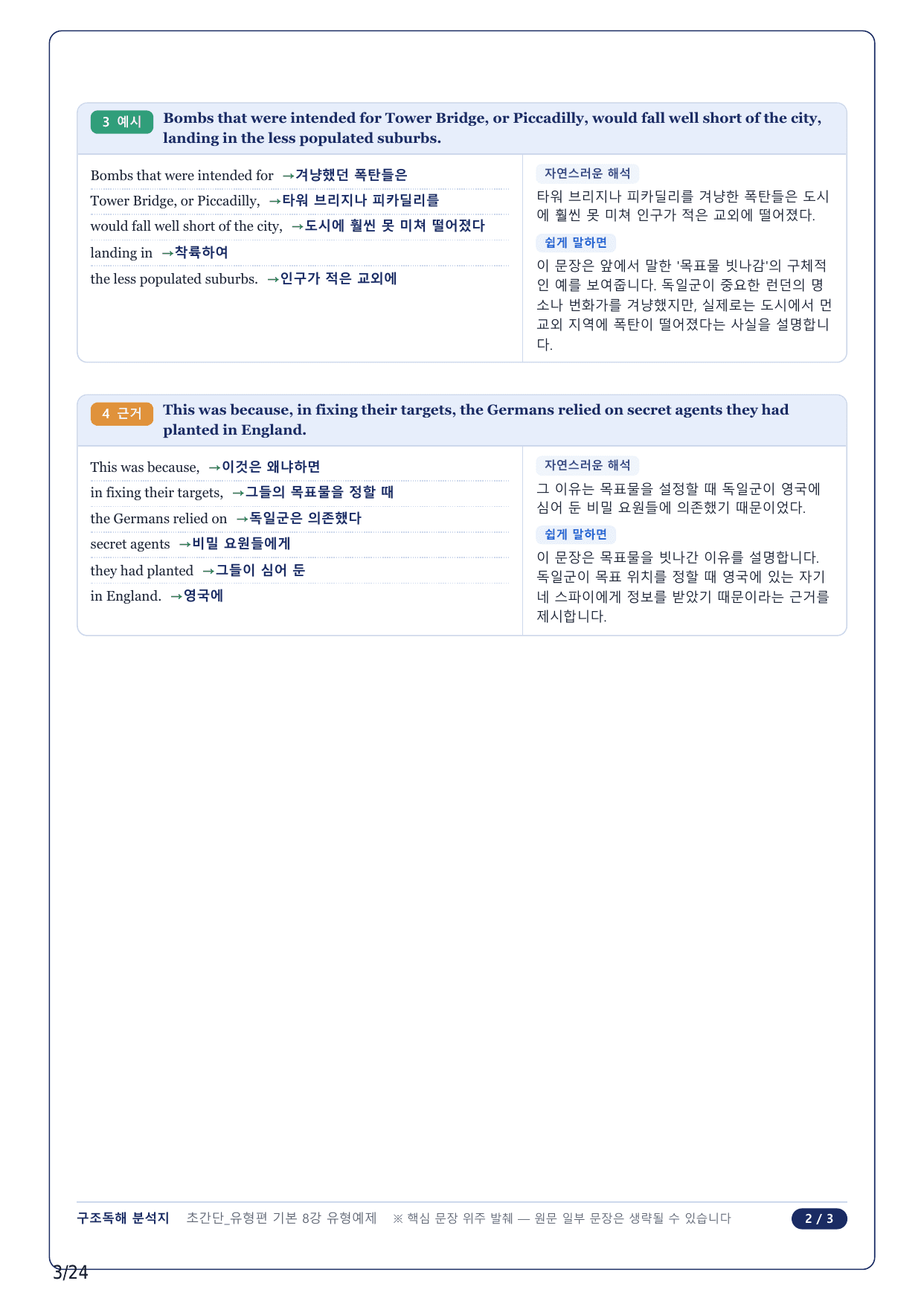 3 예시 Bombs that were intended for Tower Bridge, or Piccadilly, would fall well short of the city, landing in the less populated suburbs.

Bombs that were intended for →겨냥했던 폭탄들은
Tower Bridge, or Piccadilly, →타워 브리지나 피카딜리를
would fall well short of the city, →도시에 훨씬 못 미쳐 떨어졌다
landing in →착륙하여
the less populated suburbs. →인구가 적은 교외에

자연스러운 해석
타워 브리지나 피카딜리를 겨냥한 폭탄들은 도시에 훨씬 못 미쳐 인구가 적은 교외에 떨어졌다.

쉽게 말하면
이 문장은 앞에서 말한 '목표물 빗나감'의 구체적인 예를 보여줍니다. 독일군이 중요한 런던의 명소나 번화가를 겨냥했지만, 실제로는 도시에서 먼 교외 지역에 폭탄이 떨어졌다는 사실을 설명합니다.

4 근거 This was because, in fixing their targets, the Germans relied on secret agents they had planted in England.

This was because, →이것은 왜냐하면
in fixing their targets, →그들의 목표물을 정할 때
the Germans relied on →독일군은 의존했다
secret agents →비밀 요원들에게
they had planted →그들이 심어 둔
in England. →영국에

자연스러운 해석
그 이유는 목표물을 설정할 때 독일군이 영국에 심어 둔 비밀 요원들에 의존했기 때문이었다.

쉽게 말하면
이 문장은 목표물을 빗나간 이유를 설명합니다. 독일군이 목표 위치를 정할 때 영국에 있는 자기네 스파이에게 정보를 받았기 때문이라는 근거를 제시합니다.

구조독해 분석지 초간단_유형편 기본 8강 유형예제 ※ 핵심 문장 위주 발췌 — 원문 일부 문장은 생략될 수 있습니다 2 / 3

3/24